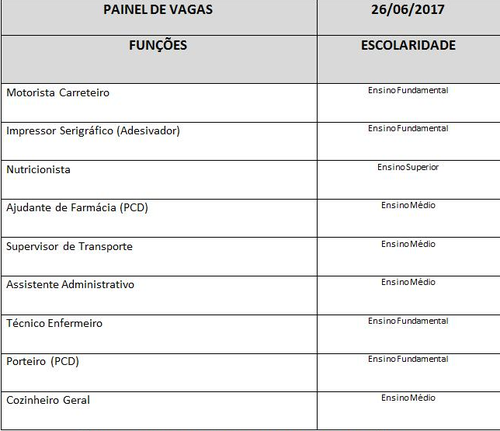 | PAINEL DE VAGAS | 26/06/2017 |
|---|---|
| FUNÇÕES | ESCOLARIDADE |
| Motorista Carreteiro | Ensino Fundamental |
| Impressor Serigráfico (Adesivador) | Ensino Fundamental |
| Nutricionista | Ensino Superior |
| Ajudante de Farmácia (PCD) | Ensino Médio |
| Supervisor de Transporte | Ensino Médio |
| Assistente Administrativo | Ensino Médio |
| Técnico Enfermeiro | Ensino Fundamental |
| Porteiro (PCD) | Ensino Fundamental |
| Cozinheiro Geral | Ensino Médio |